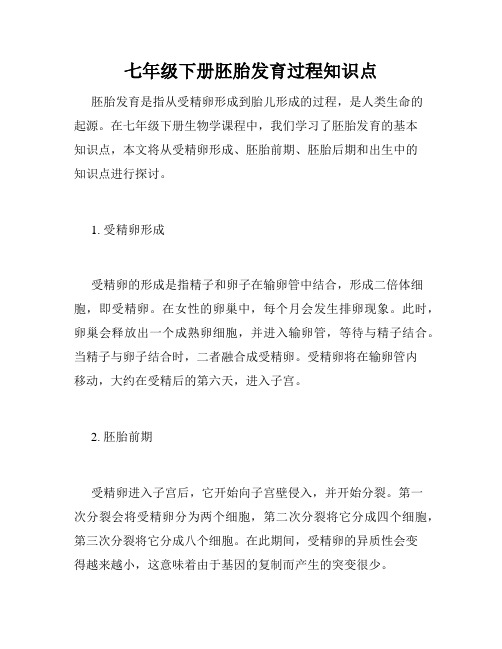 七年级下册胚胎发育过程知识点

胚胎发育是指从受精卵形成到胎儿形成的过程，是人类生命的起源。在七年级下册生物学课程中，我们学习了胚胎发育的基本知识点，本文将从受精卵形成、胚胎前期、胚胎后期和出生中的知识点进行探讨。

1. 受精卵形成

受精卵的形成是指精子和卵子在输卵管中结合，形成二倍体细胞，即受精卵。在女性的卵巢中，每个月会发生排卵现象。此时，卵巢会释放出一个成熟卵细胞，并进入输卵管，等待与精子结合。当精子与卵子结合时，二者融合成受精卵。受精卵将在输卵管内移动，大约在受精后的第六天，进入子宫。

2. 胚胎前期

受精卵进入子宫后，它开始向子宫壁侵入，并开始分裂。第一次分裂会将受精卵分为两个细胞，第二次分裂将它分成四个细胞，第三次分裂将它分成八个细胞。在此期间，受精卵的异质性会变得越来越小，这意味着由于基因的复制而产生的突变很少。